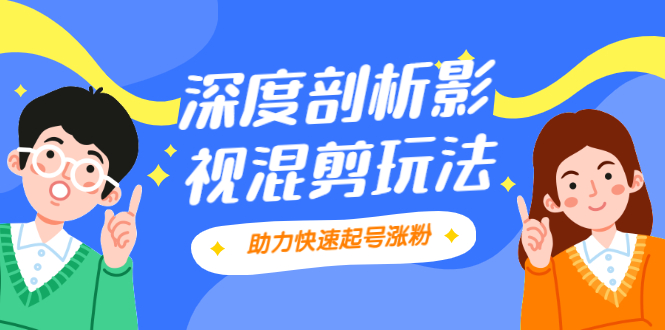 深度剖析影视混剪玩法

助力快速起号涨粉